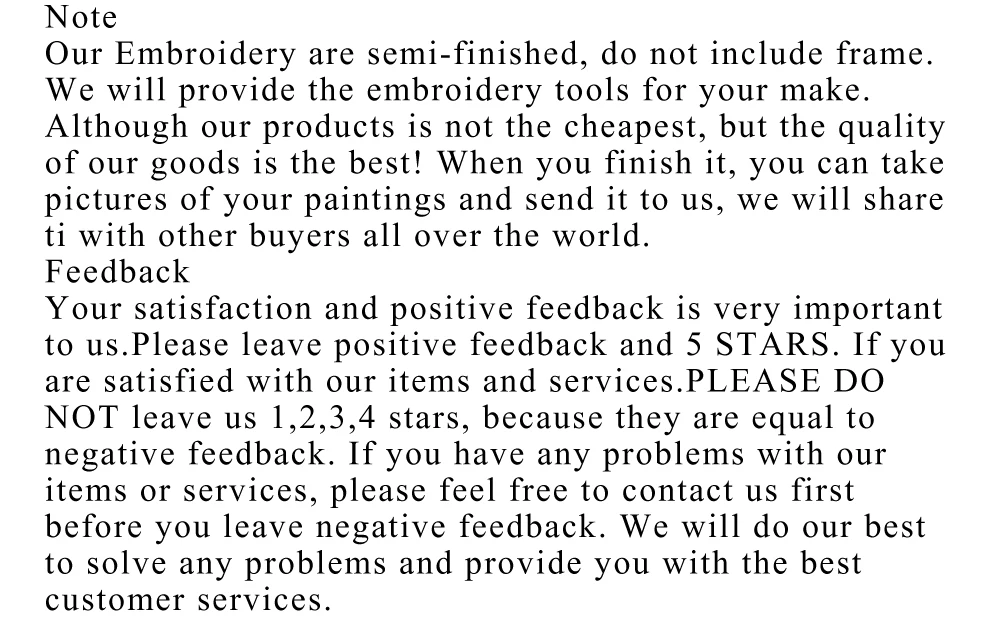 Note

Our Embroidery are semi-finished, do not include frame. We will provide the embroidery tools for your make. Although our products is not the cheapest, but the quality of our goods is the best! When you finish it, you can take pictures of your paintings and send it to us, we will share ti with other buyers all over the world.

Feedback

Your satisfaction and positive feedback is very important to us.Please leave positive feedback and 5 STARS. If you are satisfied with our items and services.PLEASE DO NOT leave us 1,2,3,4 stars, because they are equal to negative feedback. If you have any problems with our items or services, please feel free to contact us first before you leave negative feedback. We will do our best to solve any problems and provide you with the best customer services.